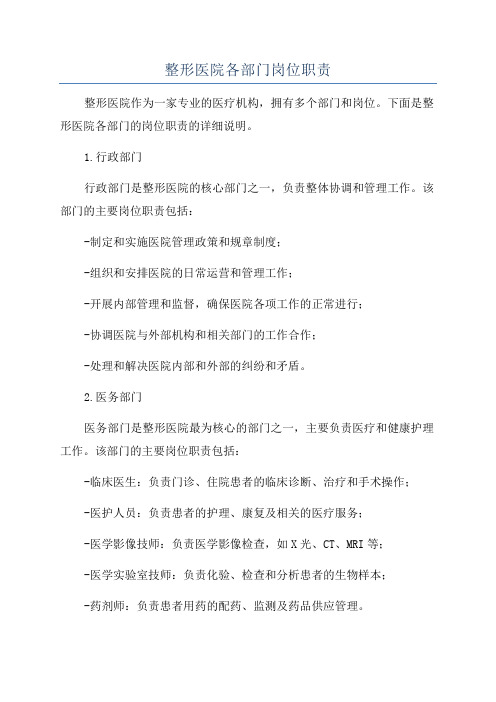 整形医院各部门岗位职责

整形医院作为一家专业的医疗机构，拥有多个部门和岗位。下面是整形医院各部门的岗位职责的详细说明。

1.行政部门

行政部门是整形医院的核心部门之一，负责整体协调和管理工作。该部门的主要岗位职责包括：

-制定和实施医院管理政策和规章制度；

-组织和安排医院的日常运营和管理工作；

-开展内部管理和监督，确保医院各项工作的正常进行；

-协调医院与外部机构和相关部门的工作合作；

-处理和解决医院内部和外部的纠纷和矛盾。

2.医务部门

医务部门是整形医院最为核心的部门之一，主要负责医疗和健康护理工作。该部门的主要岗位职责包括：

-临床医生：负责门诊、住院患者的临床诊断、治疗和手术操作；

-医护人员：负责患者的护理、康复及相关的医疗服务；

-医学影像技师：负责医学影像检查，如X光、CT、MRI等；

-医学实验室技师：负责化验、检查和分析患者的生物样本；

-药剂师：负责患者用药的配药、监测及药品供应管理。